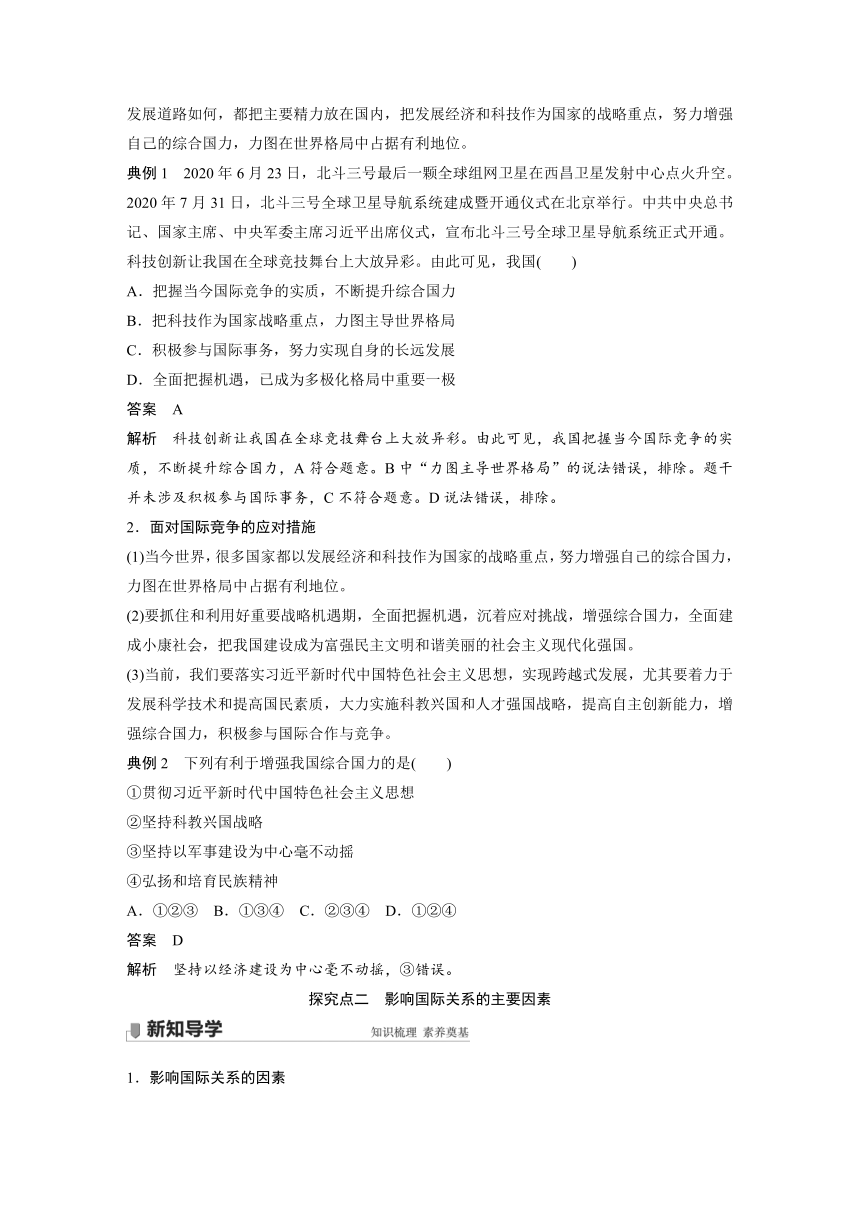 发展道路如何，都把主要精力放在国内，把发展经济和科技作为国家的战略重点，努力增强自己的综合国力，力图在世界格局中占据有利地位。

典例 1　2020 年 6 月 23 日，北斗三号最后一颗全球组网卫星在西昌卫星发射中心点火升空。2020 年 7 月 31 日，北斗三号全球卫星导航系统建成暨开通仪式在北京举行。中共中央总书记、国家主席、中央军委主席习近平出席仪式，宣布北斗三号全球卫星导航系统正式开通。科技创新让我国在全球竞技舞台上大放异彩。由此可见，我国(　　)

A．把握当今国际竞争的实质，不断提升综合国力

B．把科技作为国家战略重点，力图主导世界格局

C．积极参与国际事务，努力实现自身的长远发展

D．全面把握机遇，已成为多极化格局中重要一极

答案　A

解析　科技创新让我国在全球竞技舞台上大放异彩。由此可见，我国把握当今国际竞争的实质，不断提升综合国力，A 符合题意。B 中“力图主导世界格局”的说法错误，排除。题干并未涉及积极参与国际事务，C 不符合题意。D 说法错误，排除。

2．面对国际竞争的应对措施

(1)当今世界，很多国家都以发展经济和科技作为国家的战略重点，努力增强自己的综合国力，力图在世界格局中占据有利地位。

(2)要抓住和利用好重要战略机遇期，全面把握机遇，沉着应对挑战，增强综合国力，全面建成小康社会，把我国建设成为富强民主文明和谐美丽的社会主义现代化强国。

(3)当前，我们要落实习近平新时代中国特色社会主义思想，实现跨越式发展，尤其要着力于发展科学技术和提高国民素质，大力实施科教兴国和人才强国战略，提高自主创新能力，增强综合国力，积极参与国际合作与竞争。

典例 2　下列有利于增强我国综合国力的是(　　)

①贯彻习近平新时代中国特色社会主义思想

②坚持科教兴国战略

③坚持以军事建设为中心毫不动摇

④弘扬和培育民族精神

A．①②③　B．①③④　C．②③④　D．①②④

答案　D

解析　坚持以经济建设为中心毫不动摇，③错误。

探究点二　影响国际关系的主要因素

新知导学

知识梳理　素养奠基

1．影响国际关系的因素